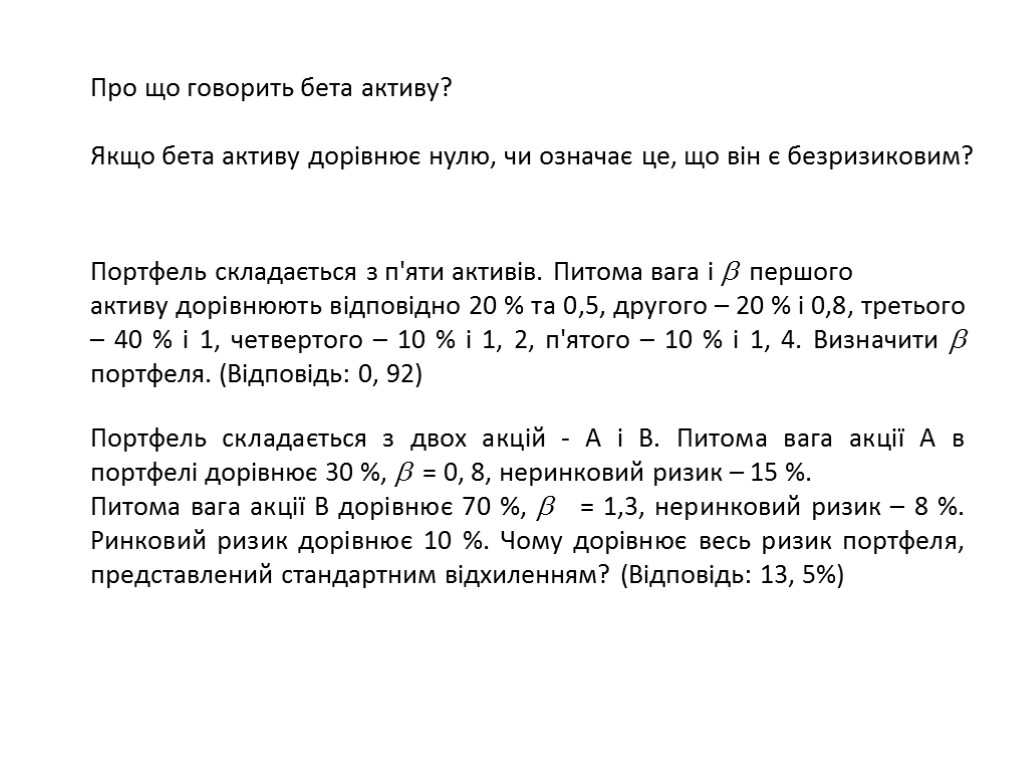 Про що говорить бета активу?

Якщо бета активу дорівнює нулю, чи означає це, що він є безризиковим?

Портфель складається з п'яти активів. Питома вага і $\beta$ першого активу дорівнюють відповідно 20 % та 0,5, другого – 20 % і 0,8, третього – 40 % і 1, четвертого – 10 % і 1, 2, п'ятого – 10 % і 1, 4. Визначити $\beta$ портфеля. (Відповідь: 0, 92)

Портфель складається з двох акцій - А і В. Питома вага акції А в портфелі дорівнює 30 %, $\beta$ = 0, 8, неринковий ризик – 15 %.
Питома вага акції В дорівнює 70 %, $\beta$ = 1,3, неринковий ризик – 8 %. Ринковий ризик дорівнює 10 %. Чому дорівнює весь ризик портфеля, представлений стандартним відхиленням? (Відповідь: 13, 5%)